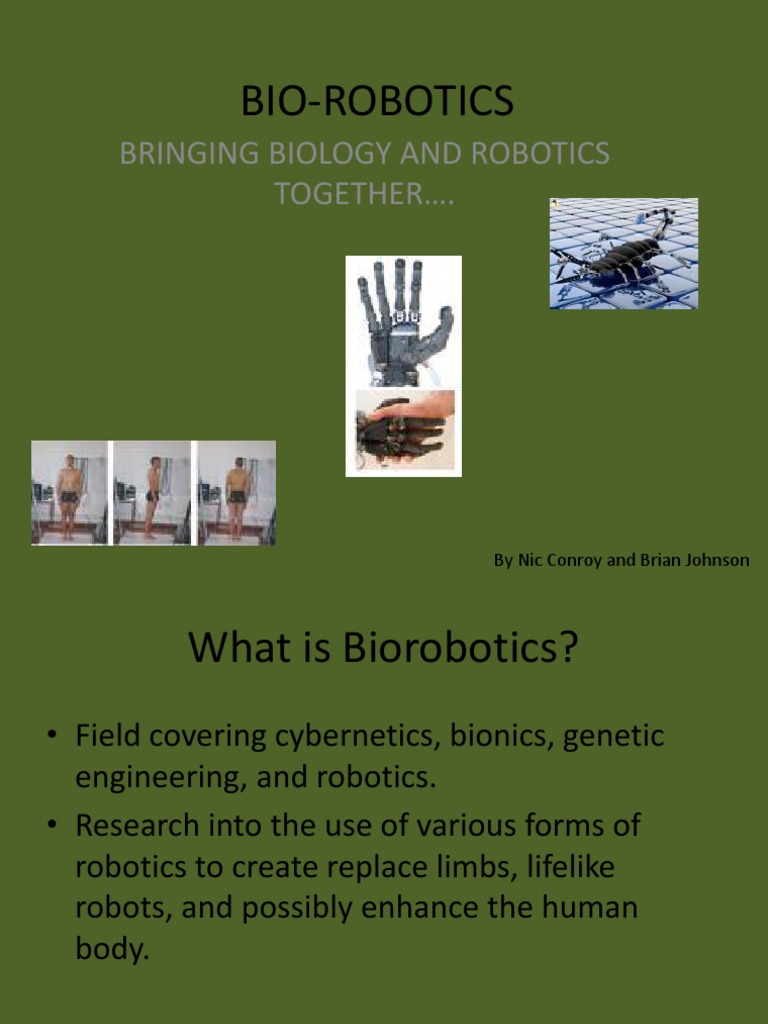 BIO-ROBOTICS

BRINGING BIOLOGY AND ROBOTICS TOGETHER….

By Nic Conroy and Brian Johnson

What is Biorobotics?

• Field covering cybernetics, bionics, genetic engineering, and robotics.
• Research into the use of various forms of robotics to create replace limbs, lifelike robots, and possibly enhance the human body.